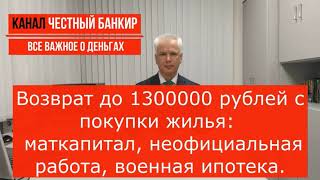 КАНАЛ ЧЕСТНЫЙ БАНКИР

ВСЕ ВАЖНОЕ О ДЕНЬГАХ

Возврат до 1300000 рублей с покупки жилья: маткапитал, неофициальная работа, военная ипотека.